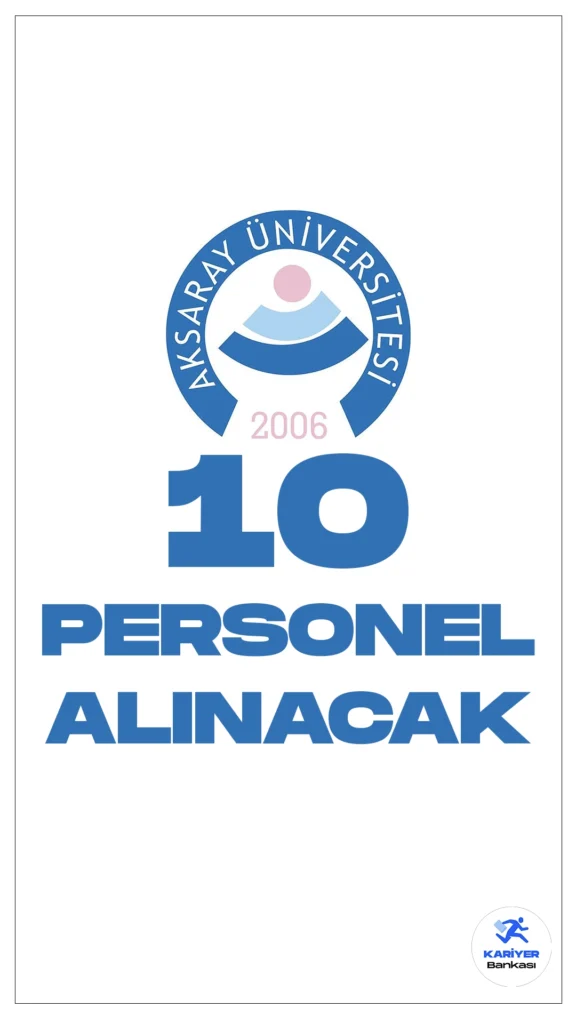 AKSARAY ÜNİVERSİTESİ
2006

10
PERSONEL
ALINACAK

KARİYER
Bankası